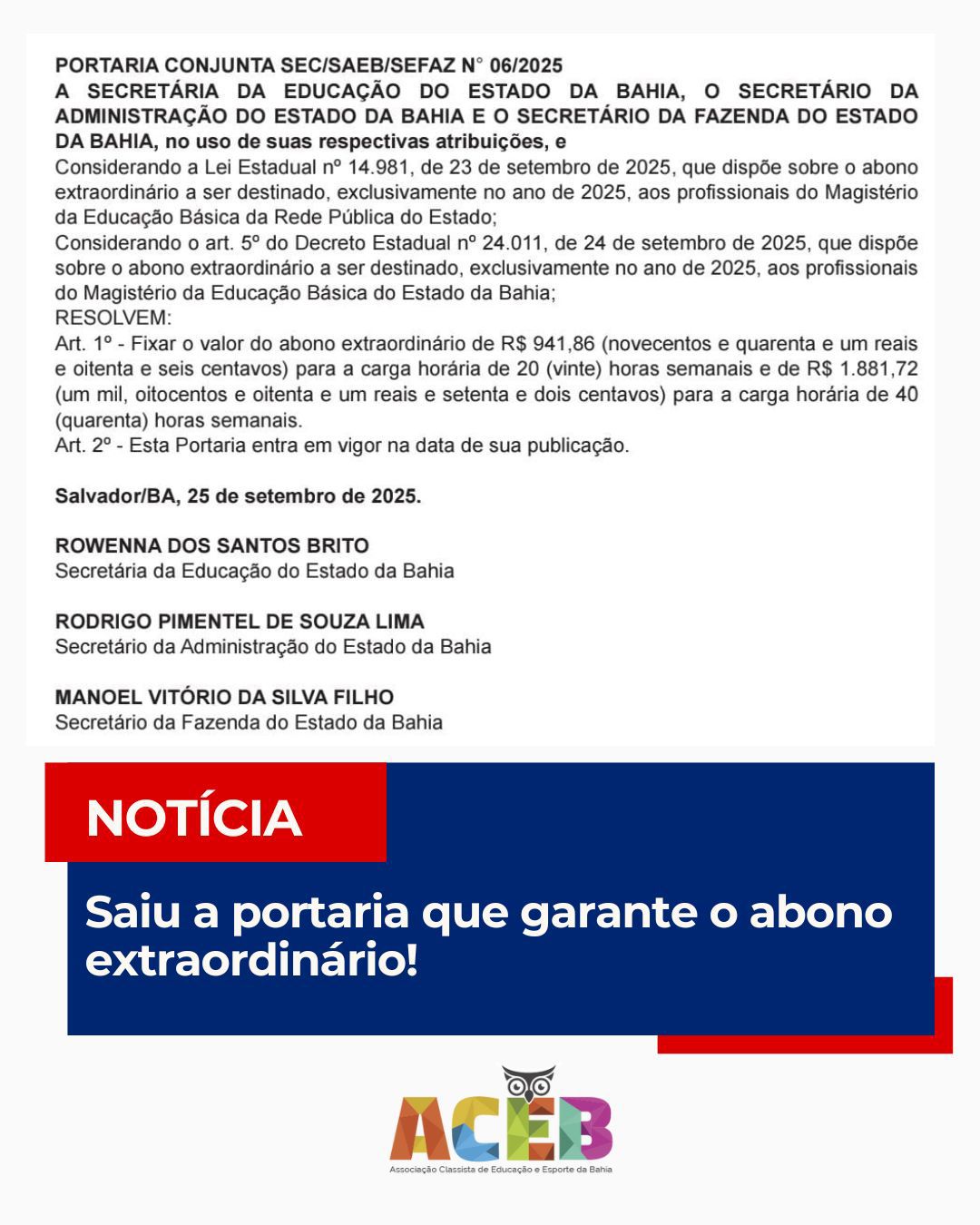 PORTARIA CONJUNTA SEC/SAEB/SEFAZ N° 06/2025

A SECRETÁRIA DA EDUCAÇÃO DO ESTADO DA BAHIA, O SECRETÁRIO DA ADMINISTRAÇÃO DO ESTADO DA BAHIA E O SECRETÁRIO DA FAZENDA DO ESTADO DA BAHIA, no uso de suas respectivas atribuições, e

Considerando a Lei Estadual nº 14.981, de 23 de setembro de 2025, que dispõe sobre o abono extraordinário a ser destinado, exclusivamente no ano de 2025, aos profissionais do Magistério da Educação Básica da Rede Pública do Estado;

Considerando o art. 5º do Decreto Estadual nº 24.011, de 24 de setembro de 2025, que dispõe sobre o abono extraordinário a ser destinado, exclusivamente no ano de 2025, aos profissionais do Magistério da Educação Básica do Estado da Bahia;

RESOLVEM:

Art. 1º - Fixar o valor do abono extraordinário de R$ 941,86 (novecentos e quarenta e um reais e oitenta e seis centavos) para a carga horária de 20 (vinte) horas semanais e de R$ 1.881,72 (um mil, oitocentos e oitenta e um reais e setenta e dois centavos) para a carga horária de 40 (quarenta) horas semanais.

Art. 2º - Esta Portaria entra em vigor na data de sua publicação.

Salvador/BA, 25 de setembro de 2025.

ROWENNA DOS SANTOS BRITO
Secretária da Educação do Estado da Bahia

RODRIGO PIMENTEL DE SOUZA LIMA
Secretário da Administração do Estado da Bahia

MANOEL VITÓRIO DA SILVA FILHO
Secretário da Fazenda do Estado da Bahia

NOTÍCIA

Saiu a portaria que garante o abono extraordinário!

ACEB
Associação Classista de Educação e Esporte da Bahia